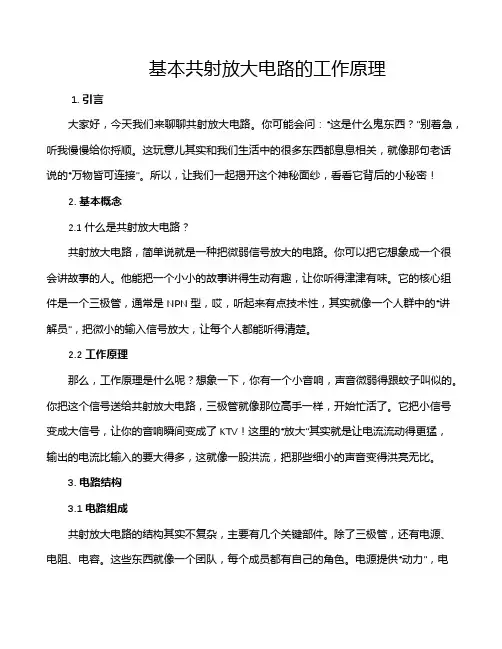 基本共射放大电路的工作原理

1. 引言

大家好，今天我们来聊聊共射放大电路。你可能会问："这是什么鬼东西？"别着急，听我慢慢给你捋顺。这玩意儿其实和我们生活中的很多东西都息息相关，就像那句老话说的"万物皆可连接"。所以，让我们一起揭开这个神秘面纱，看看它背后的小秘密！

2. 基本概念

2.1 什么是共射放大电路？

共射放大电路，简单说就是一种把微弱信号放大的电路。你可以把它想象成一个很会讲故事的人。他能把一个小小的故事讲得生动有趣，让你听得津津有味。它的核心组件是一个三极管，通常是 NPN 型，哎，听起来有点技术性，其实就像一个人群中的"讲解员"，把微小的输入信号放大，让每个人都能听得清楚。

2.2 工作原理

那么，工作原理是什么呢？想象一下，你有一个小音响，声音微弱得跟蚊子叫似的。你把这个信号送给共射放大电路，三极管就像那位高手一样，开始忙活了。它把小信号变成大信号，让你的音响瞬间变成了 KTV！这里的"放大"其实就是让电流流动得更猛，输出的电流比输入的要大得多，这就像一股洪流，把那些细小的声音变得洪亮无比。

3. 电路结构

3.1 电路组成

共射放大电路的结构其实不复杂，主要有几个关键部件。除了三极管，还有电源、电阻、电容。这些东西就像一个团队，每个成员都有自己的角色。电源提供"动力"，电